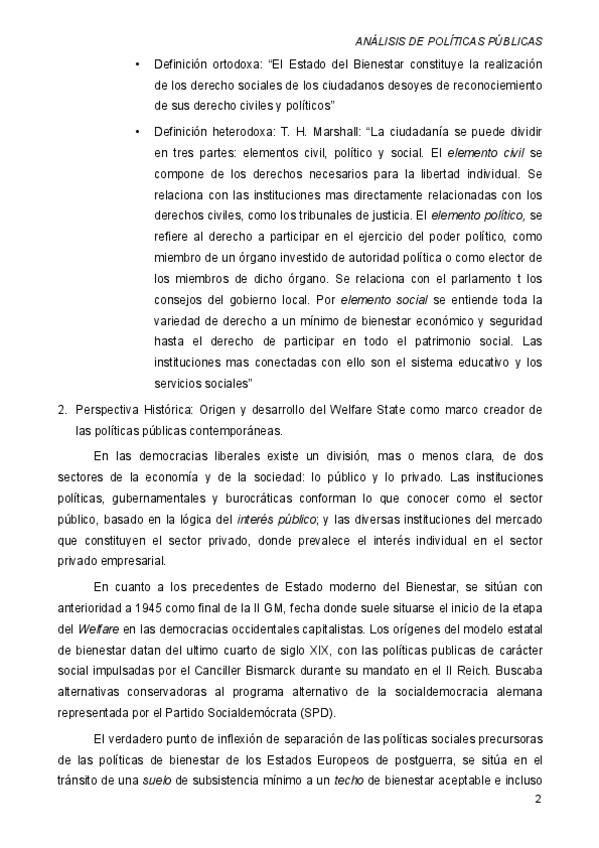 ANÁLISIS DE POLÍTICAS PÚBLICAS

• Definición ortodoxa: "El Estado del Bienestar constituye la realización de los derecho sociales de los ciudadanos desoyes de reconociemiento de sus derecho civiles y políticos"

• Definición heterodoxa: T. H. Marshall: "La ciudadanía se puede dividir en tres partes: elementos civil, político y social. El elemento civil se compone de los derechos necesarios para la libertad individual. Se relaciona con las instituciones mas directamente relacionadas con los derechos civiles, como los tribunales de justicia. El elemento político, se refiere al derecho a participar en el ejercicio del poder político, como miembro de un órgano investido de autoridad política o como elector de los miembros de dicho órgano. Se relaciona con el parlamento t los consejos del gobierno local. Por elemento social se entiende toda la variedad de derecho a un mínimo de bienestar económico y seguridad hasta el derecho de participar en todo el patrimonio social. Las instituciones mas conectadas con ello son el sistema educativo y los servicios sociales"

2. Perspectiva Histórica: Origen y desarrollo del Welfare State como marco creador de las políticas públicas contemporáneas.

En las democracias liberales existe un división, mas o menos clara, de dos sectores de la economía y de la sociedad: lo público y lo privado. Las instituciones políticas, gubernamentales y burocráticas conforman lo que conocer como el sector público, basado en la lógica del interés público; y las diversas instituciones del mercado que constituyen el sector privado, donde prevalece el interés individual en el sector privado empresarial.

En cuanto a los precedentes de Estado moderno del Bienestar, se sitúan con anterioridad a 1945 como final de la II GM, fecha donde suele situarse el inicio de la etapa del Welfare en las democracias occidentales capitalistas. Los orígenes del modelo estatal de bienestar datan del ultimo cuarto de siglo XIX, con las políticas publicas de carácter social impulsadas por el Canciller Bismarck durante su mandato en el II Reich. Buscaba alternativas conservadoras al programa alternativo de la socialdemocracia alemana representada por el Partido Socialdemócrata (SPD).

El verdadero punto de inflexión de separación de las políticas sociales precursoras de las políticas de bienestar de los Estados Europeos de postguerra, se sitúa en el tránsito de una suelo de subsistencia mínimo a un techo de bienestar aceptable e incluso

2